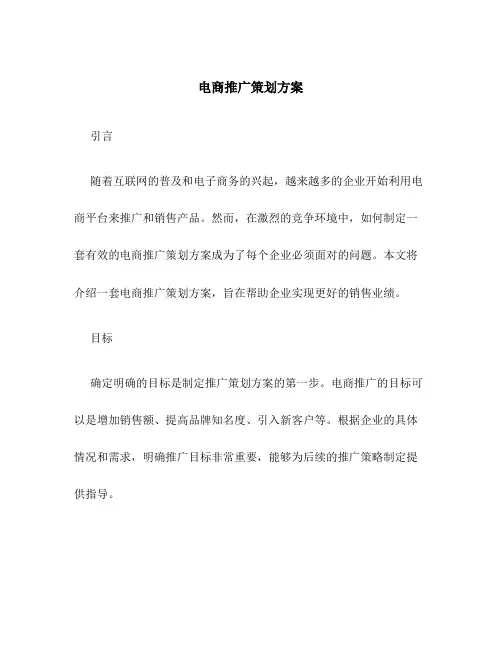 电商推广策划方案

引言

随着互联网的普及和电子商务的兴起，越来越多的企业开始利用电商平台来推广和销售产品。然而，在激烈的竞争环境中，如何制定一套有效的电商推广策划方案成为了每个企业必须面对的问题。本文将介绍一套电商推广策划方案，旨在帮助企业实现更好的销售业绩。

目标

确定明确的目标是制定推广策划方案的第一步。电商推广的目标可以是增加销售额、提高品牌知名度、引入新客户等。根据企业的具体情况和需求，明确推广目标非常重要，能够为后续的推广策略制定提供指导。